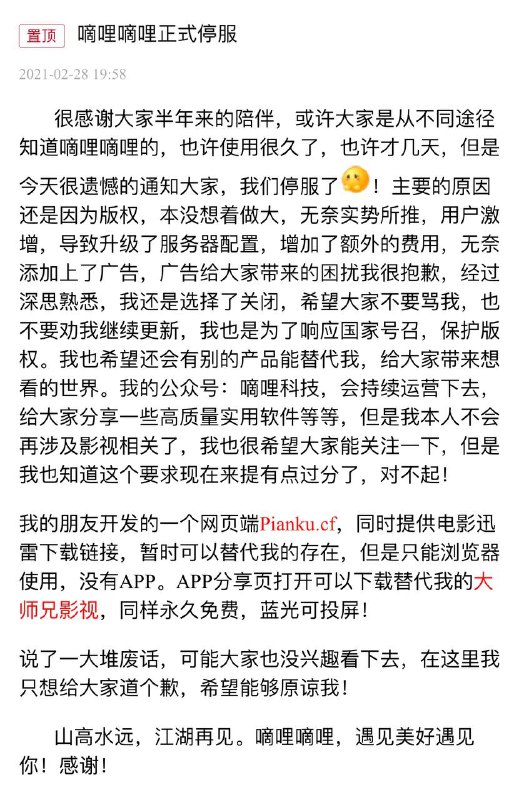 置顶 嘀哩嘀哩正式停服

2021-02-28 19:58

很感谢大家半年来的陪伴，或许大家是从不同途径知道嘀哩嘀哩的，也许使用很久了，也许才几天，但是今天很遗憾的通知大家，我们停服了！主要的原因还是因为版权，本没想着做大，无奈实势所推，用户激增，导致升级了服务器配置，增加了额外的费用，无奈添加上了广告，广告给大家带来的困扰我很抱歉，经过深思熟悉，我还是选择了关闭，希望大家不要骂我，也不要劝我继续更新，我也是为了响应国家号召，保护版权。我也希望还会有别的产品能替代我，给大家带来想看的世界。我的公众号：嘀哩科技，会持续运营下去，给大家分享一些高质量实用软件等等，但是我本人不会再涉及影视相关了，我也很希望大家能关注一下，但是我也知道这个要求现在来提有点过分了，对不起！

我的朋友开发的一个网页端Pianku.cf，同时提供电影迅雷下载链接，暂时可以替代我的存在，但是只能浏览器使用，没有APP。APP分享页打开可以下载替代我的大师兄影视，同样永久免费，蓝光可投屏！

说了一大堆废话，可能大家也没兴趣看下去，在这里我只想给大家道个歉，希望能够原谅我！

山高水远，江湖再见。嘀哩嘀哩，遇见美好遇见你！感谢！